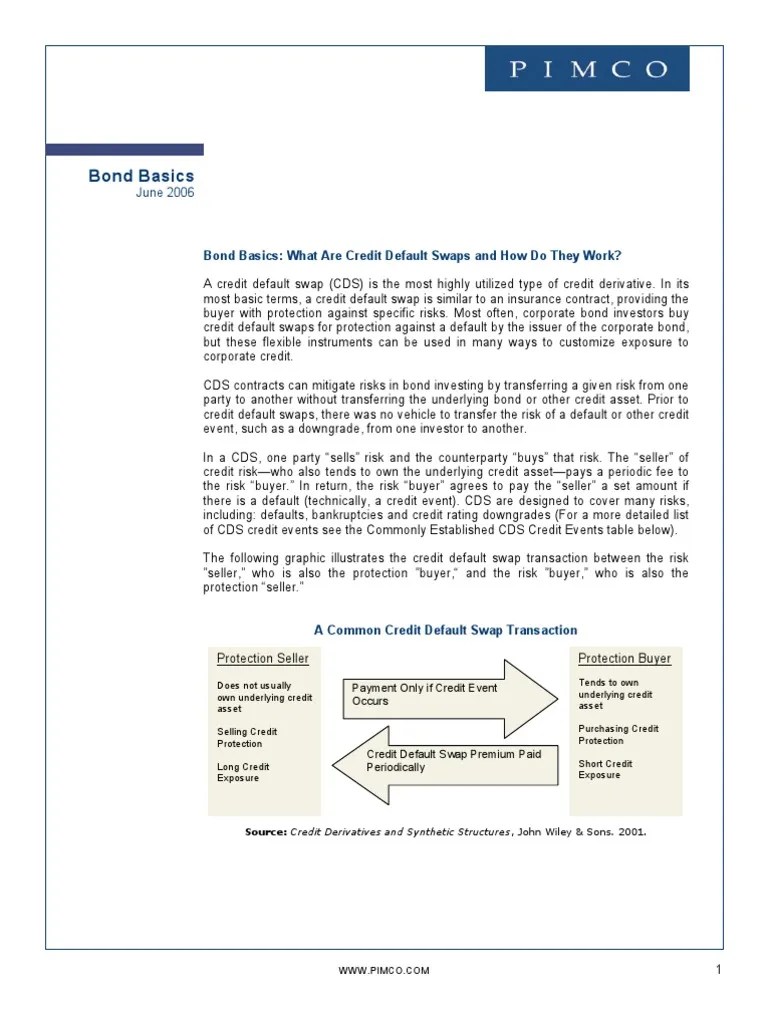 PIMCO

Bond Basics
June 2006

Bond Basics: What Are Credit Default Swaps and How Do They Work?

A credit default swap (CDS) is the most highly utilized type of credit derivative. In its most basic terms, a credit default swap is similar to an insurance contract, providing the buyer with protection against specific risks. Most often, corporate bond investors buy credit default swaps for protection against a default by the issuer of the corporate bond, but these flexible instruments can be used in many ways to customize exposure to corporate credit.

CDS contracts can mitigate risks in bond investing by transferring a given risk from one party to another without transferring the underlying bond or other credit asset. Prior to credit default swaps, there was no vehicle to transfer the risk of a default or other credit event, such as a downgrade, from one investor to another.

In a CDS, one party "sells" risk and the counterparty "buys" that risk. The "seller" of credit risk—who also tends to own the underlying credit asset—pays a periodic fee to the risk "buyer." In return, the risk "buyer" agrees to pay the "seller" a set amount if there is a default (technically, a credit event). CDS are designed to cover many risks, including: defaults, bankruptcies and credit rating downgrades (For a more detailed list of CDS credit events see the Commonly Established CDS Credit Events table below).

The following graphic illustrates the credit default swap transaction between the risk "seller," who is also the protection "buyer," and the risk "buyer," who is also the protection "seller."

A Common Credit Default Swap Transaction

Protection Seller

Does not usually own underlying credit asset

Selling Credit Protection

Long Credit Exposure

Payment Only if Credit Event Occurs

Credit Default Swap Premium Paid Periodically

Protection Buyer

Tends to own underlying credit asset

Purchasing Credit Protection

Short Credit Exposure

Source: Credit Derivatives and Synthetic Structures, John Wiley & Sons. 2001.

WWW.PIMCO.COM

1